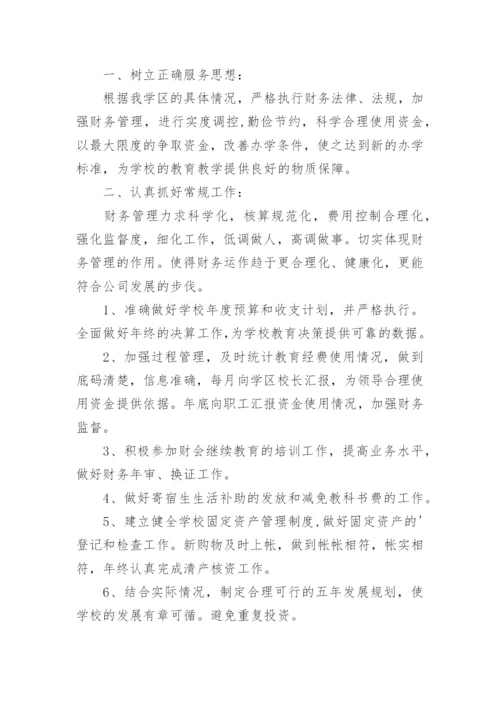 一、树立正确服务思想：

根据我学区的具体情况，严格执行财务法律、法规，加强财务管理，进行实度调控,勤俭节约，科学合理使用资金，以最大限度的争取资金，改善办学条件，使之达到新的办学标准，为学校的教育教学提供良好的物质保障。

二、认真抓好常规工作：

财务管理力求科学化，核算规范化，费用控制合理化，强化监督度，细化工作，低调做人，高调做事。切实体现财务管理的作用。使得财务运作趋于更合理化、健康化，更能符合公司发展的步伐。

1、准确做好学校年度预算和收支计划，并严格执行。全面做好年终的决算工作,为学校教育决策提供可靠的数据。

2、加强过程管理，及时统计教育经费使用情况，做到底码清楚，信息准确，每月向学区校长汇报，为领导合理使用资金提供依据。年底向职工汇报资金使用情况，加强财务监督。

3、积极参加财会继续教育的培训工作，提高业务水平，做好财务年审、换证工作。

4、做好寄宿生生活补助的发放和减免教科书费的工作。

5、建立健全学校固定资产管理制度,做好固定资产的'登记和检查工作。新购物及时上帐，做到帐帐相符，帐实相符，年终认真完成清产核资工作。

6、结合实际情况，制定合理可行的五年发展规划，使学校的发展有章可循。避免重复投资。